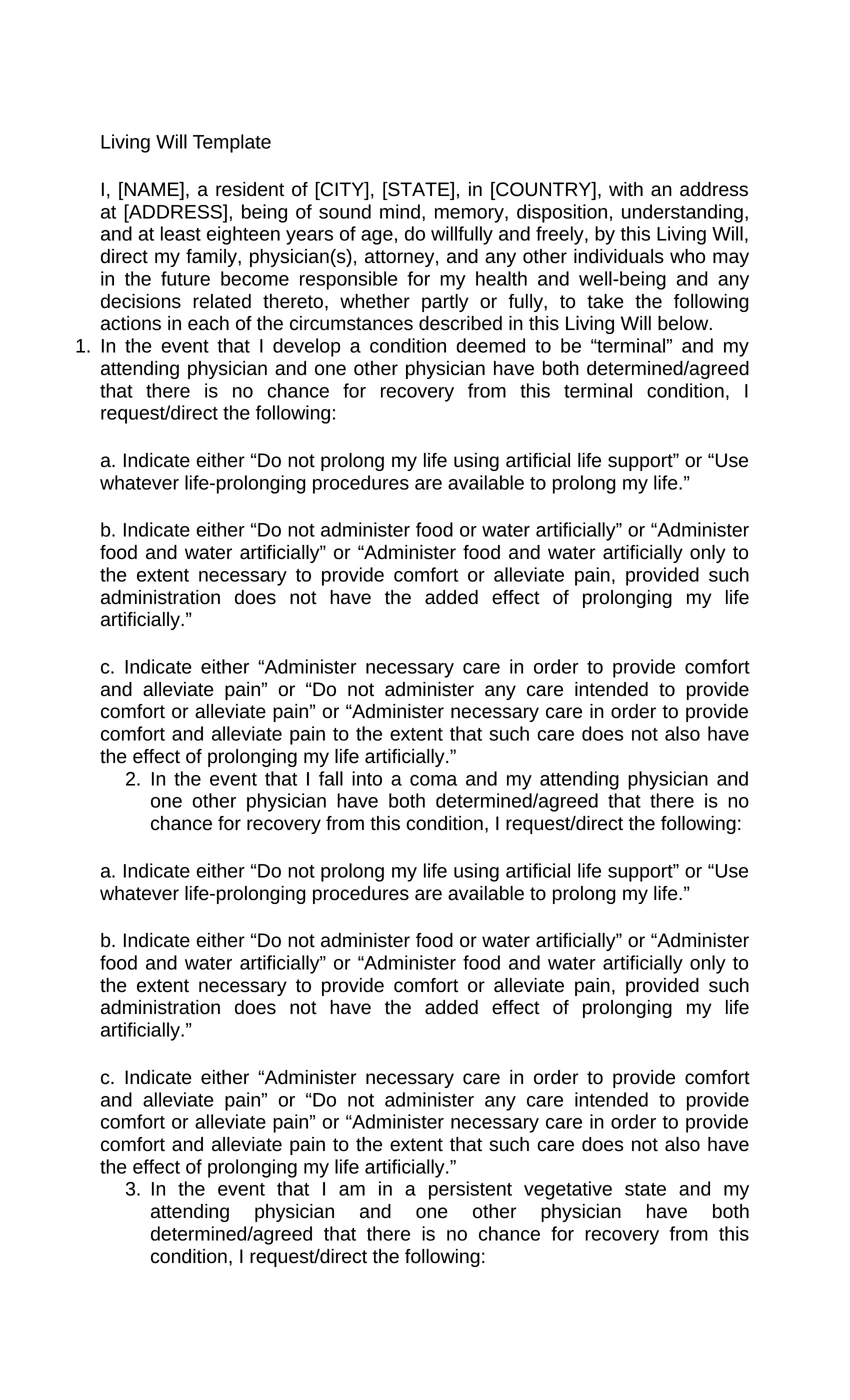 Living Will Template

I, [NAME], a resident of [CITY], [STATE], in [COUNTRY], with an address at [ADDRESS], being of sound mind, memory, disposition, understanding, and at least eighteen years of age, do willfully and freely, by this Living Will, direct my family, physician(s), attorney, and any other individuals who may in the future become responsible for my health and well-being and any decisions related thereto, whether partly or fully, to take the following actions in each of the circumstances described in this Living Will below.

1. In the event that I develop a condition deemed to be “terminal” and my attending physician and one other physician have both determined/agreed that there is no chance for recovery from this terminal condition, I request/direct the following:

a. Indicate either “Do not prolong my life using artificial life support” or “Use whatever life-prolonging procedures are available to prolong my life.”

b. Indicate either “Do not administer food or water artificially” or “Administer food and water artificially” or “Administer food and water artificially only to the extent necessary to provide comfort or alleviate pain, provided such administration does not have the added effect of prolonging my life artificially.”

c. Indicate either “Administer necessary care in order to provide comfort and alleviate pain” or “Do not administer any care intended to provide comfort or alleviate pain” or “Administer necessary care in order to provide comfort and alleviate pain to the extent that such care does not also have the effect of prolonging my life artificially.”

2. In the event that I fall into a coma and my attending physician and one other physician have both determined/agreed that there is no chance for recovery from this condition, I request/direct the following:

a. Indicate either “Do not prolong my life using artificial life support” or “Use whatever life-prolonging procedures are available to prolong my life.”

b. Indicate either “Do not administer food or water artificially” or “Administer food and water artificially” or “Administer food and water artificially only to the extent necessary to provide comfort or alleviate pain, provided such administration does not have the added effect of prolonging my life artificially.”

c. Indicate either “Administer necessary care in order to provide comfort and alleviate pain” or “Do not administer any care intended to provide comfort or alleviate pain” or “Administer necessary care in order to provide comfort and alleviate pain to the extent that such care does not also have the effect of prolonging my life artificially.”

3. In the event that I am in a persistent vegetative state and my attending physician and one other physician have both determined/agreed that there is no chance for recovery from this condition, I request/direct the following: